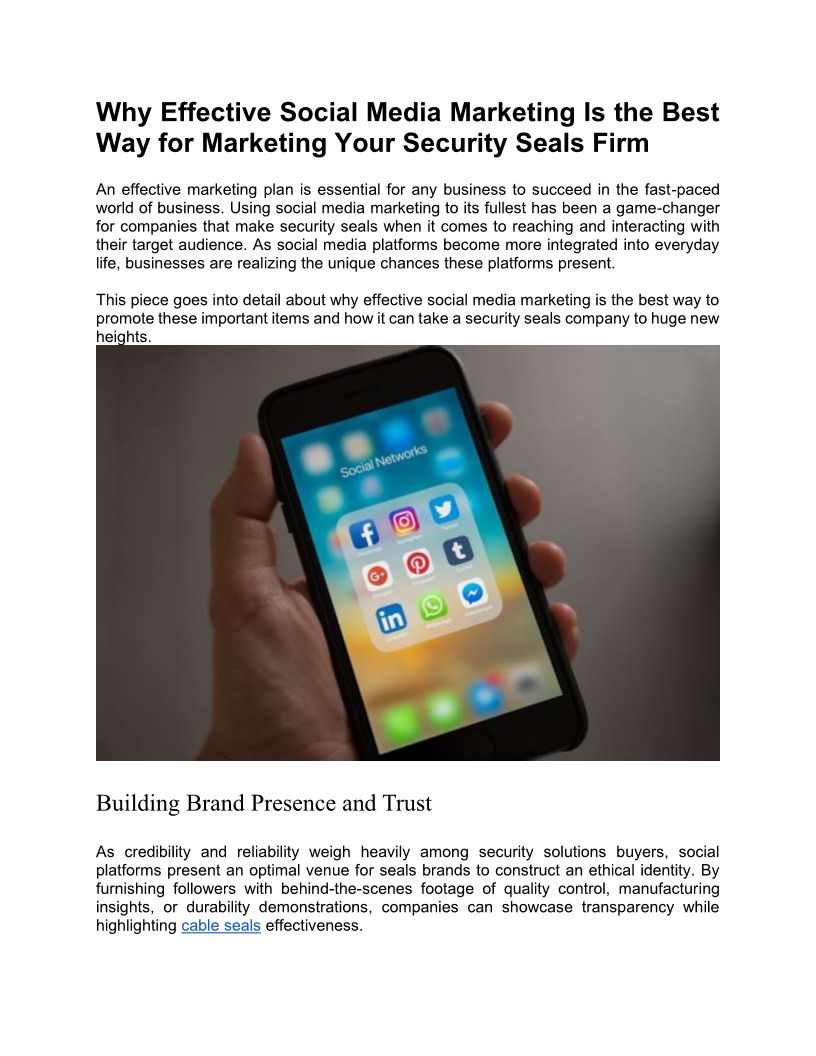 Why Effective Social Media Marketing Is the Best Way for Marketing Your Security Seals Firm

An effective marketing plan is essential for any business to succeed in the fast-paced world of business. Using social media marketing to its fullest has been a game-changer for companies that make security seals when it comes to reaching and interacting with their target audience. As social media platforms become more integrated into everyday life, businesses are realizing the unique chances these platforms present.

This piece goes into detail about why effective social media marketing is the best way to promote these important items and how it can take a security seals company to huge new heights.

Social Networks

Building Brand Presence and Trust

As credibility and reliability weigh heavily among security solutions buyers, social platforms present an optimal venue for seals brands to construct an ethical identity. By furnishing followers with behind-the-scenes footage of quality control, manufacturing insights, or durability demonstrations, companies can showcase transparency while highlighting cable seals effectiveness.